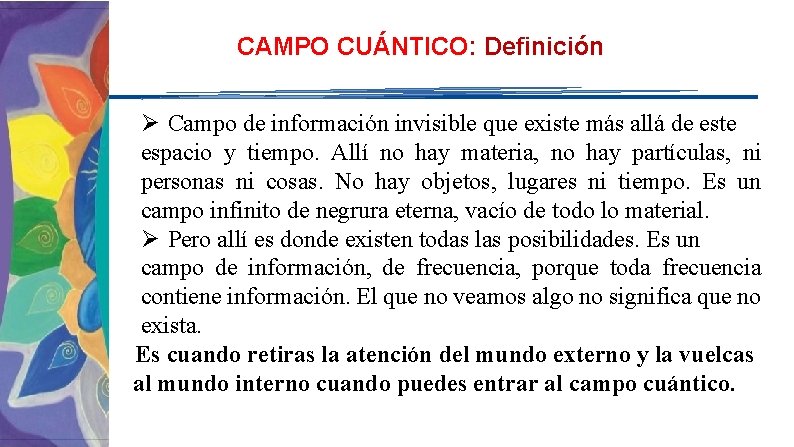 CAMPO CUÁNTICO: Definición

➢ Campo de información invisible que existe más allá de este espacio y tiempo. Allí no hay materia, no hay partículas, ni personas ni cosas. No hay objetos, lugares ni tiempo. Es un campo infinito de negrura eterna, vacío de todo lo material.

➢ Pero allí es donde existen todas las posibilidades. Es un campo de información, de frecuencia, porque toda frecuencia contiene información. El que no veamos algo no significa que no exista.

Es cuando retiras la atención del mundo externo y la vuelcas al mundo interno cuando puedes entrar al campo cuántico.